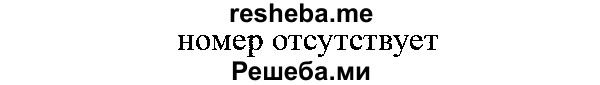 resheba.me
номер отсутствует
Решеба.ми